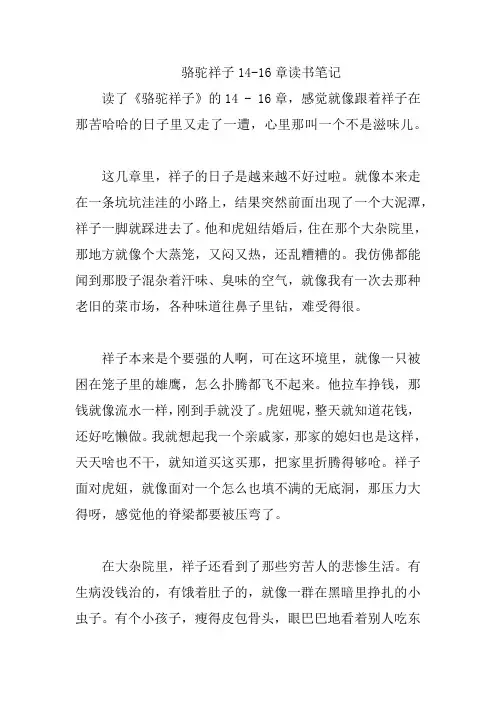 骆驼祥子 14-16 章读书笔记

读了《骆驼祥子》的 14 - 16 章，感觉就像跟着祥子在那苦哈哈的日子里又走了一遭，心里那叫一个不是滋味儿。

这几章里，祥子的日子是越来越不好过啦。就像本来走在一条坑坑洼洼的小路上，结果突然前面出现了一个大泥潭，祥子一脚就踩进去了。他和虎妞结婚后，住在那个大杂院里，那地方就像个大蒸笼，又闷又热，还乱糟糟的。我仿佛都能闻到那股子混杂着汗味、臭味的空气，就像我有一次去那种老旧的菜市场，各种味道往鼻子里钻，难受得很。

祥子本来是个要强的人啊，可在这环境里，就像一只被困在笼子里的雄鹰，怎么扑腾都飞不起来。他拉车挣钱，那钱就像流水一样，刚到手就没了。虎妞呢，整天就知道花钱，还好吃懒做。我就想起我一个亲戚家，那家的媳妇也是这样，天天啥也不干，就知道买这买那，把家里折腾得够呛。祥子面对虎妞，就像面对一个怎么也填不满的无底洞，那压力大得呀，感觉他的脊梁都要被压弯了。

在大杂院里，祥子还看到了那些穷苦人的悲惨生活。有生病没钱治的，有饿着肚子的，就像一群在黑暗里挣扎的小虫子。有个小孩子，瘦得皮包骨头，眼巴巴地看着别人吃东